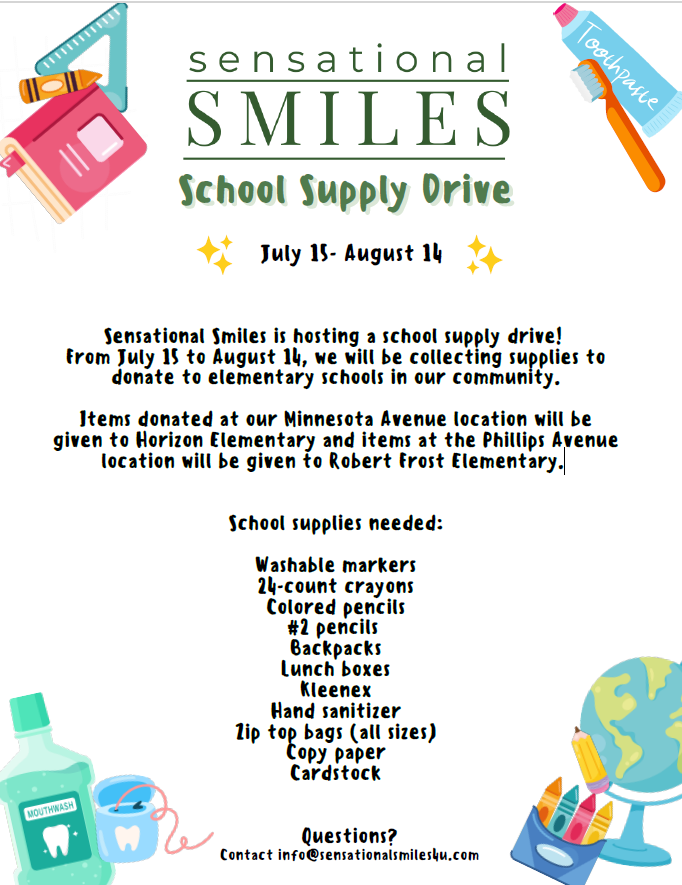 Toothpaste

sensational
SMILES
School Supply Drive

July 15- August 14

Sensational Smiles is hosting a school supply drive! From July 15 to August 14, we will be collecting supplies to donate to elementary schools in our community.

Items donated at our Minnesota Avenue location will be given to Horizon Elementary and items at the Phillips Avenue location will be given to Robert Frost Elementary.

School supplies needed:

Washable markers
24-count crayons
Colored pencils
#2 pencils
Backpacks
Lunch boxes
Kleenex
Hand sanitizer
Zip top bags (all sizes)
Copy paper
Cardstock

MOUTHWASH

Questions?
Contact info@sensationalsmiles4u.com